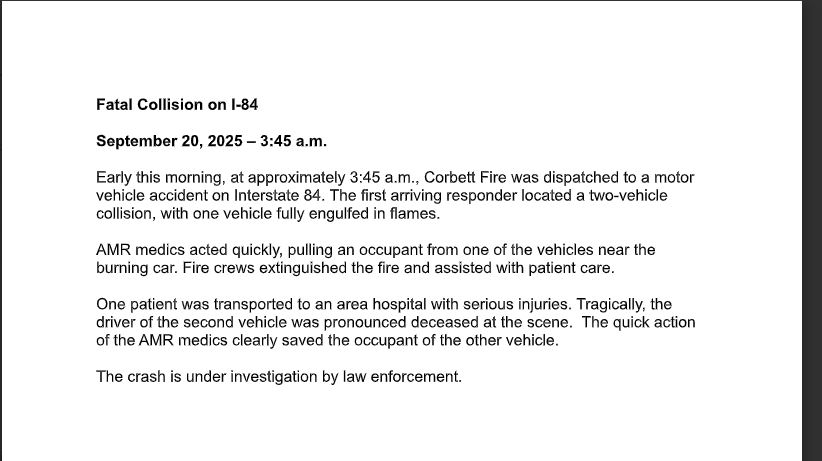 Fatal Collision on I-84

September 20, 2025 – 3:45 a.m.

Early this morning, at approximately 3:45 a.m., Corbett Fire was dispatched to a motor vehicle accident on Interstate 84. The first arriving responder located a two-vehicle collision, with one vehicle fully engulfed in flames.

AMR medics acted quickly, pulling an occupant from one of the vehicles near the burning car. Fire crews extinguished the fire and assisted with patient care.

One patient was transported to an area hospital with serious injuries. Tragically, the driver of the second vehicle was pronounced deceased at the scene. The quick action of the AMR medics clearly saved the occupant of the other vehicle.

The crash is under investigation by law enforcement.